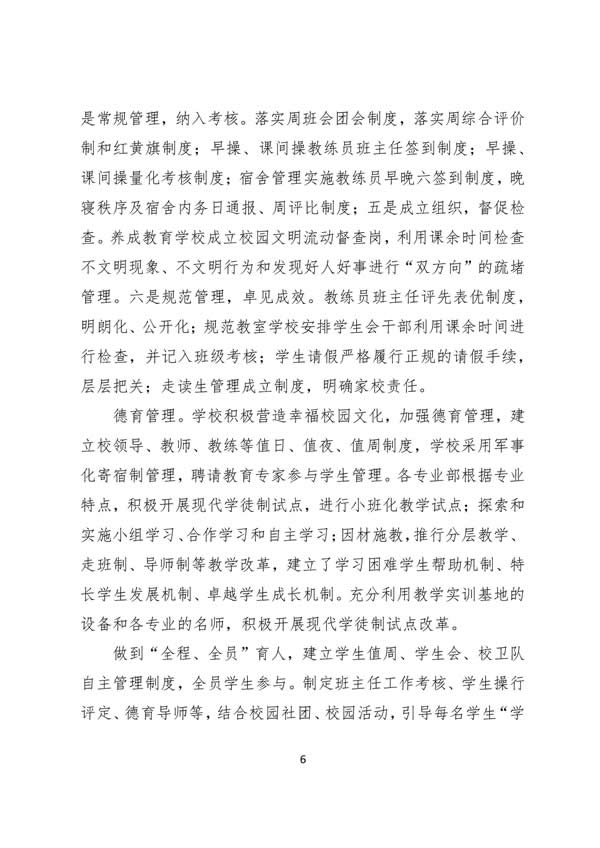 是常规管理，纳入考核。落实周班会团会制度，落实周综合评价制和红黄旗制度；早操、课间操教练员班主任签到制度；早操、课间操量化考核制度；宿舍管理实施教练员早晚六签到制度，晚寝秩序及宿舍内务日通报、周评比制度；五是成立组织，督促检查。养成教育学校成立校园文明流动督查岗，利用课余时间检查不文明现象、不文明行为和发现好人好事进行“双方向”的疏堵管理。六是规范管理，卓见成效。教练员班主任评先表优制度，明朗化、公开化；规范教室学校安排学生会干部利用课余时间进行检查，并记入班级考核；学生请假严格履行正规的请假手续，层层把关；走读生管理成立制度，明确家校责任。

德育管理。学校积极营造幸福校园文化，加强德育管理，建立校领导、教师、教练等值日、值夜、值周制度，学校采用军事化寄宿制管理，聘请教育专家参与学生管理。各专业部根据专业特点，积极开展现代学徒制试点，进行小班化教学试点；探索和实施小组学习、合作学习和自主学习；因材施教，推行分层教学、走班制、导师制等教学改革，建立了学习困难学生帮助机制、特长学生发展机制、卓越学生成长机制。充分利用教学实训基地的设备和各专业的名师，积极开展现代学徒制试点改革。

做到“全程、全员”育人，建立学生值周、学生会、校卫队自主管理制度，全员学生参与。制定班主任工作考核、学生操行评定、德育导师等，结合校园社团、校园活动，引导每名学生“学

6